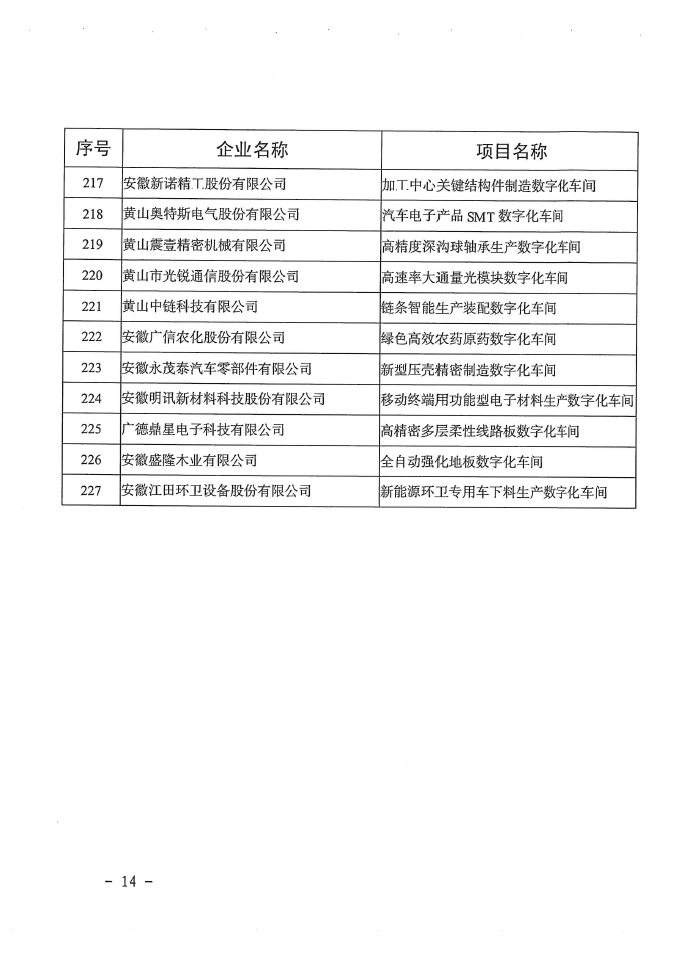 | 序号 | 企业名称 | 项目名称 |
|---|---|---|
| 217 | 安徽新诺精工股份有限公司 | 加工中心关键结构件制造数字化车间 |
| 218 | 黄山奥特斯电气股份有限公司 | 汽车电子产品 SMT 数字化车间 |
| 219 | 黄山震壹精密机械有限公司 | 高精度深沟球轴承生产数字化车间 |
| 220 | 黄山市光锐通信股份有限公司 | 高速率大通量光模块数字化车间 |
| 221 | 黄山中链科技有限公司 | 链条智能生产装配数字化车间 |
| 222 | 安徽广信农化股份有限公司 | 绿色高效农药原药数字化车间 |
| 223 | 安徽永茂泰汽车零部件有限公司 | 新型压壳精密制造数字化车间 |
| 224 | 安徽明讯新材料科技股份有限公司 | 移动终端用功能型电子材料生产数字化车间 |
| 225 | 广德鼎星电子科技有限公司 | 高精密多层柔性线路板数字化车间 |
| 226 | 安徽盛隆木业有限公司 | 全自动强化地板数字化车间 |
| 227 | 安徽江田环卫设备股份有限公司 | 新能源环卫专用车下料生产数字化车间 |

- 14 -